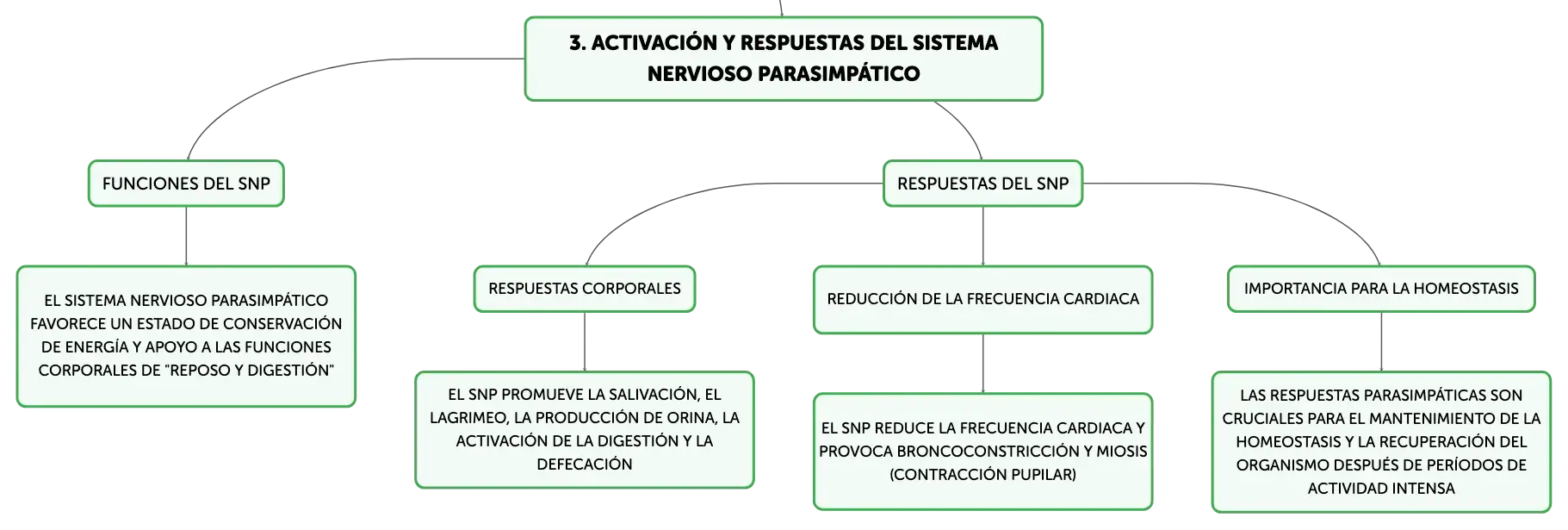 3. ACTIVACIÓN Y RESPUESTAS DEL SISTEMA NERVIOSO PARASIMPÁTICO

FUNCIONES DEL SNP

EL SISTEMA NERVIOSO PARASIMPÁTICO FAVORECE UN ESTADO DE CONSERVACIÓN DE ENERGÍA Y APOYO A LAS FUNCIONES CORPORALES DE "REPOSO Y DIGESTIÓN"

RESPUESTAS DEL SNP

RESPUESTAS CORPORALES

EL SNP PROMUEVE LA SALIVACIÓN, EL LAGRIMEO, LA PRODUCCIÓN DE ORINA, LA ACTIVACIÓN DE LA DIGESTIÓN Y LA DEFECACIÓN

REDUCCIÓN DE LA FRECUENCIA CARDIACA

EL SNP REDUCE LA FRECUENCIA CARDIACA Y PROVOCA BRONCOCONSTRICCIÓN Y MIOSIS (CONTRACCIÓN PUPILAR)

IMPORTANCIA PARA LA HOMEOSTASIS

LAS RESPUESTAS PARASIMPÁTICAS SON CRUCIALES PARA EL MANTENIMIENTO DE LA HOMEOSTASIS Y LA RECUPERACIÓN DEL ORGANISMO DESPUÉS DE PERÍODOS DE ACTIVIDAD INTENSA